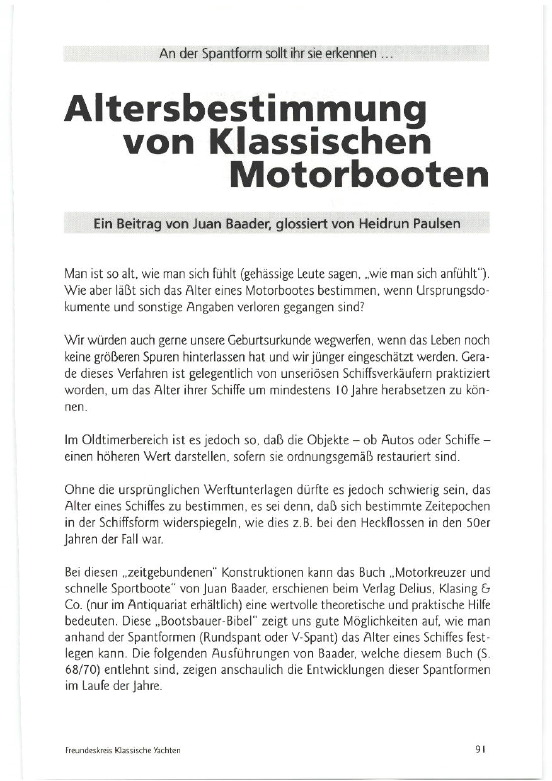 An der Spantform sollt ihr sie erkennen ...

Altersbestimmung von Klassischen Motorbooten

Ein Beitrag von Juan Baader, glossiert von Heidrun Paulsen

Man ist so alt, wie man sich fühlt (gehässige Leute sagen, „wie man sich anfühlt"). Wie aber läßt sich das Alter eines Motorbootes bestimmen, wenn Ursprungsdokumente und sonstige Angaben verloren gegangen sind?

Wir würden auch gerne unsere Geburtsurkunde wegwerfen, wenn das Leben noch keine größeren Spuren hinterlassen hat und wir jünger eingeschätzt werden. Gerade dieses Verfahren ist gelegentlich von unseriösen Schiffsverkäufern praktiziert worden, um das Alter ihrer Schiffe um mindestens 10 Jahre herabsetzen zu können.

Im Oldtimerbereich ist es jedoch so, daß die Objekte – ob Autos oder Schiffe – einen höheren Wert darstellen, sofern sie ordnungsgemäß restauriert sind.

Ohne die ursprünglichen Werftunterlagen dürfte es jedoch schwierig sein, das Alter eines Schiffes zu bestimmen, es sei denn, daß sich bestimmte Zeitepochen in der Schiffsform widerspiegeln, wie dies z.B. bei den Heckflossen in den 50er Jahren der Fall war.

Bei diesen „zeitgebundenen" Konstruktionen kann das Buch „Motorkreuzer und schnelle Sportboote" von Juan Baader, erschienen beim Verlag Delius, Klasing & Co. (nur im Antiquariat erhältlich) eine wertvolle theoretische und praktische Hilfe bedeuten. Diese „Bootsbauer-Bibel" zeigt uns gute Möglichkeiten auf, wie man anhand der Spantformen (Rundspant oder V-Spant) das Alter eines Schiffes festlegen kann. Die folgenden Ausführungen von Baader, welche diesem Buch (S. 68/70) entlehnt sind, zeigen anschaulich die Entwicklungen dieser Spantformen im Laufe der Jahre.

Freundeskreis Klassische Yachten

91